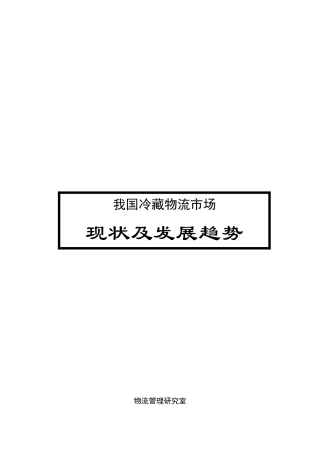 我国冷藏物流市场

现状及发展趋势

物流管理研究室